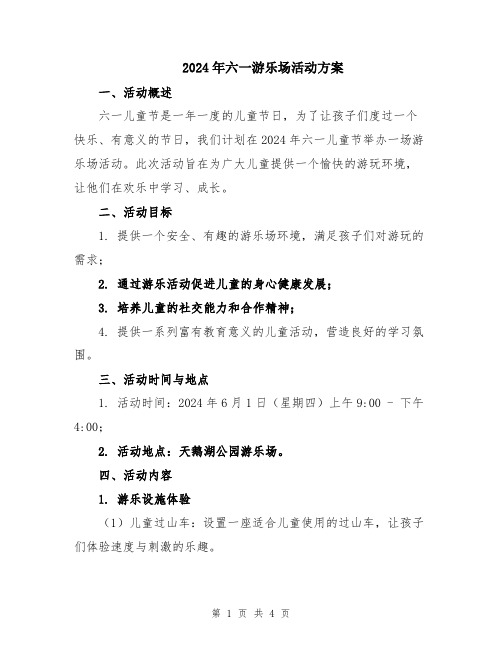 2024年六一游乐场活动方案

一、活动概述

六一儿童节是一年一度的儿童节日，为了让孩子们度过一个快乐、有意义的节日，我们计划在2024年六一儿童节举办一场游乐场活动。此次活动旨在为广大儿童提供一个愉快的游玩环境，让他们在欢乐中学习、成长。

二、活动目标

1. 提供一个安全、有趣的游乐场环境，满足孩子们对游玩的需求；

2. 通过游乐活动促进儿童的身心健康发展；

3. 培养儿童的社交能力和合作精神；

4. 提供一系列富有教育意义的儿童活动，营造良好的学习氛围。

三、活动时间与地点

1. 活动时间：2024年6月1日（星期四）上午9:00 - 下午4:00；

2. 活动地点：天鹅湖公园游乐场。

四、活动内容

1. 游乐设施体验

（1）儿童过山车：设置一座适合儿童使用的过山车，让孩子们体验速度与刺激的乐趣。

第 1 页 共 4 页